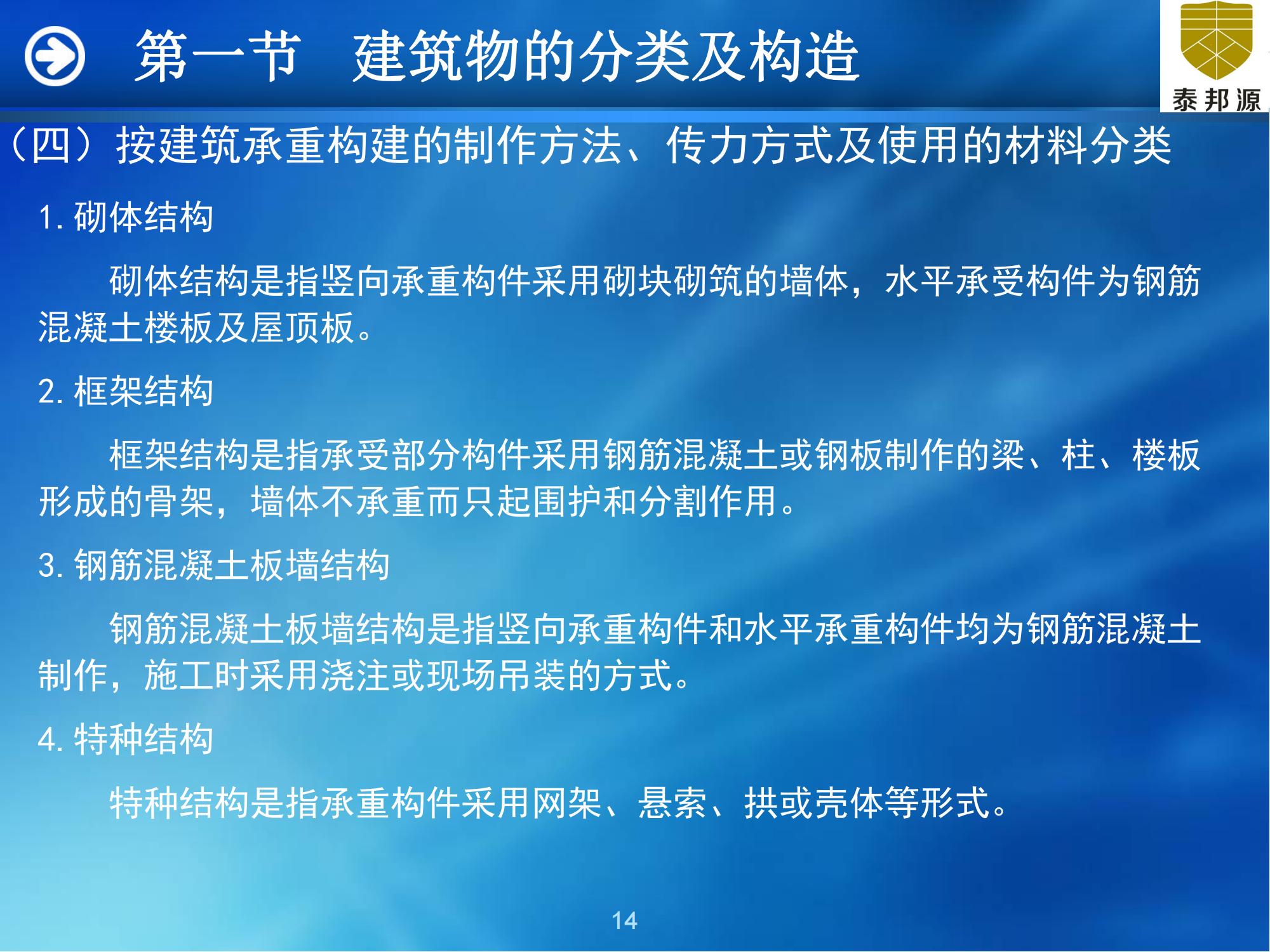 第一节　建筑物的分类及构造

泰邦源

（四）按建筑承重构建的制作方法、传力方式及使用的材料分类

1. 砌体结构

砌体结构是指竖向承重构件采用砌块砌筑的墙体，水平承受构件为钢筋混凝土楼板及屋顶板。

2. 框架结构

框架结构是指承受部分构件采用钢筋混凝土或钢板制作的梁、柱、楼板形成的骨架，墙体不承重而只起围护和分割作用。

3. 钢筋混凝土板墙结构

钢筋混凝土板墙结构是指竖向承重构件和水平承重构件均为钢筋混凝土制作，施工时采用浇注或现场吊装的方式。

4. 特种结构

特种结构是指承重构件采用网架、悬索、拱或壳体等形式。

14